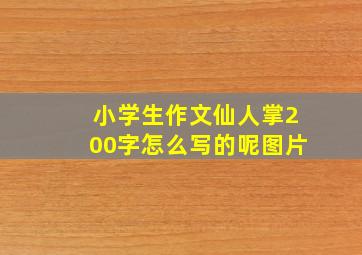 小学生作文仙人掌200字怎么写的呢图片